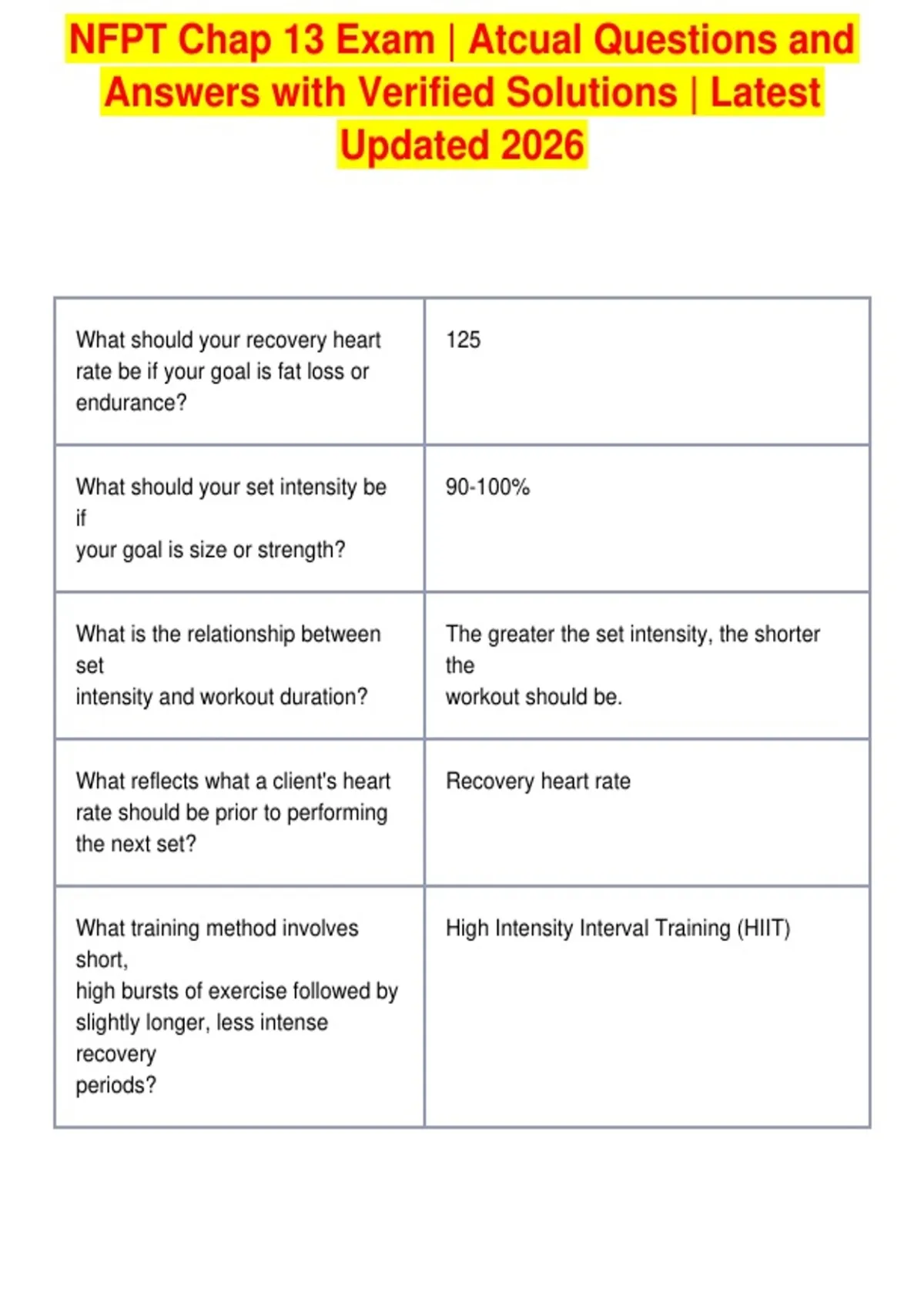 NFPT Chap 13 Exam | Atcual Questions and Answers with Verified Solutions | Latest Updated 2026

| | |
|---|---|
| What should your recovery heart rate be if your goal is fat loss or endurance? | 125 |
| What should your set intensity be if your goal is size or strength? | 90-100% |
| What is the relationship between set intensity and workout duration? | The greater the set intensity, the shorter the workout should be. |
| What reflects what a client's heart rate should be prior to performing the next set? | Recovery heart rate |
| What training method involves short, high bursts of exercise followed by slightly longer, less intense recovery periods? | High Intensity Interval Training (HIIT) |